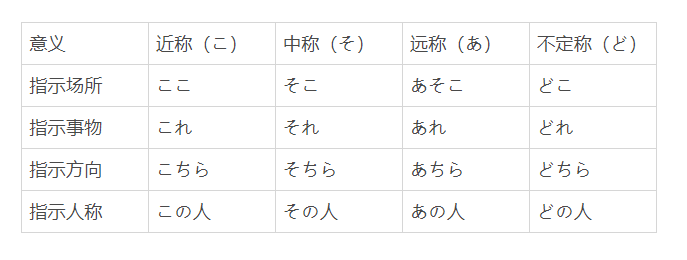 | 意义 | 近称（こ） | 中称（そ） | 远称（あ） | 不定称（ど） |
|---|---|---|---|---|
| 指示场所 | ここ | そこ | あそこ | どこ |
| 指示事物 | これ | それ | あれ | どれ |
| 指示方向 | こちら | そちら | あちら | どちら |
| 指示人称 | この人 | その人 | あの人 | どの人 |